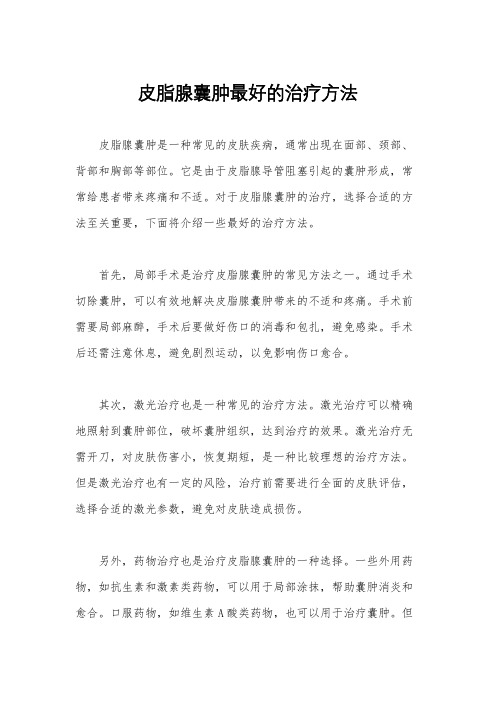 皮脂腺囊肿最好的治疗方法

皮脂腺囊肿是一种常见的皮肤疾病，通常出现在面部、颈部、背部和胸部等部位。它是由于皮脂腺导管阻塞引起的囊肿形成，常常给患者带来疼痛和不适。对于皮脂腺囊肿的治疗，选择合适的方法至关重要，下面将介绍一些最好的治疗方法。

首先，局部手术是治疗皮脂腺囊肿的常见方法之一。通过手术切除囊肿，可以有效地解决皮脂腺囊肿带来的不适和疼痛。手术前需要局部麻醉，手术后要做好伤口的消毒和包扎，避免感染。手术后还需注意休息，避免剧烈运动，以免影响伤口愈合。

其次，激光治疗也是一种常见的治疗方法。激光治疗可以精确地照射到囊肿部位，破坏囊肿组织，达到治疗的效果。激光治疗无需开刀，对皮肤伤害小，恢复期短，是一种比较理想的治疗方法。但是激光治疗也有一定的风险，治疗前需要进行全面的皮肤评估，选择合适的激光参数，避免对皮肤造成损伤。

另外，药物治疗也是治疗皮脂腺囊肿的一种选择。一些外用药物，如抗生素和激素类药物，可以用于局部涂抹，帮助囊肿消炎和愈合。口服药物，如维生素A酸类药物，也可以用于治疗囊肿。但